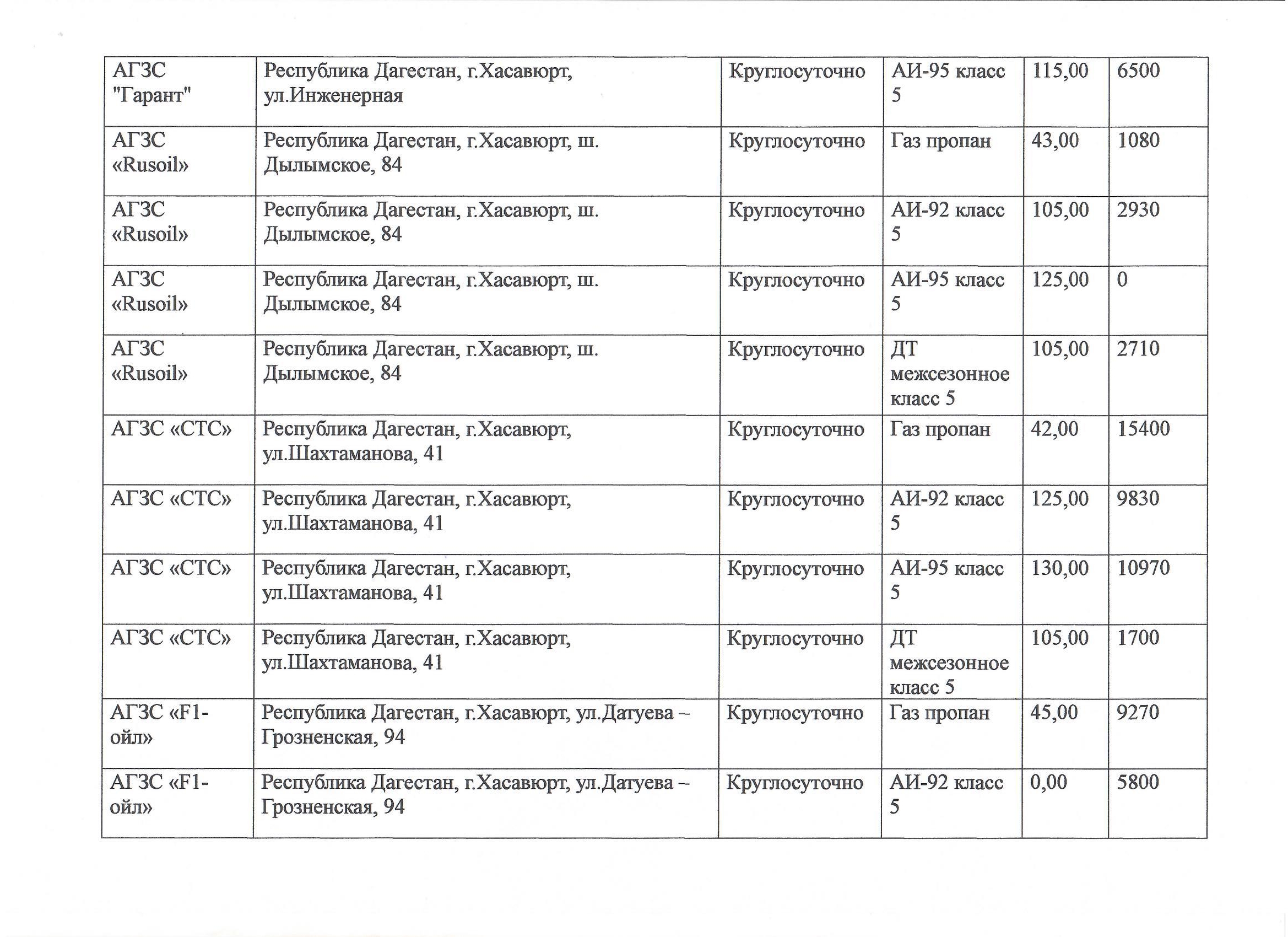 | АГЗС "Гарант" | Республика Дагестан, г.Хасавюрт, ул.Инженерная | Круглосуточно | АИ-95 класс 5 | 115,00 | 6500 |
|---|---|---|---|---|---|
| АГЗС «Rusoil» | Республика Дагестан, г.Хасавюрт, ш. Дылымское, 84 | Круглосуточно | Газ пропан | 43,00 | 1080 |
| АГЗС «Rusoil» | Республика Дагестан, г.Хасавюрт, ш. Дылымское, 84 | Круглосуточно | АИ-92 класс 5 | 105,00 | 2930 |
| АГЗС «Rusoil» | Республика Дагестан, г.Хасавюрт, ш. Дылымское, 84 | Круглосуточно | АИ-95 класс 5 | 125,00 | 0 |
| АГЗС «Rusoil» | Республика Дагестан, г.Хасавюрт, ш. Дылымское, 84 | Круглосуточно | ДТ межсезонное класс 5 | 105,00 | 2710 |
| АГЗС «СТС» | Республика Дагестан, г.Хасавюрт, ул.Шахтаманова, 41 | Круглосуточно | Газ пропан | 42,00 | 15400 |
| АГЗС «СТС» | Республика Дагестан, г.Хасавюрт, ул.Шахтаманова, 41 | Круглосуточно | АИ-92 класс 5 | 125,00 | 9830 |
| АГЗС «СТС» | Республика Дагестан, г.Хасавюрт, ул.Шахтаманова, 41 | Круглосуточно | АИ-95 класс 5 | 130,00 | 10970 |
| АГЗС «СТС» | Республика Дагестан, г.Хасавюрт, ул.Шахтаманова, 41 | Круглосуточно | ДТ межсезонное класс 5 | 105,00 | 1700 |
| АГЗС «F1-ойл» | Республика Дагестан, г.Хасавюрт, ул.Датуева – Грозненская, 94 | Круглосуточно | Газ пропан | 45,00 | 9270 |
| АГЗС «F1-ойл» | Республика Дагестан, г.Хасавюрт, ул.Датуева – Грозненская, 94 | Круглосуточно | АИ-92 класс 5 | 0,00 | 5800 |